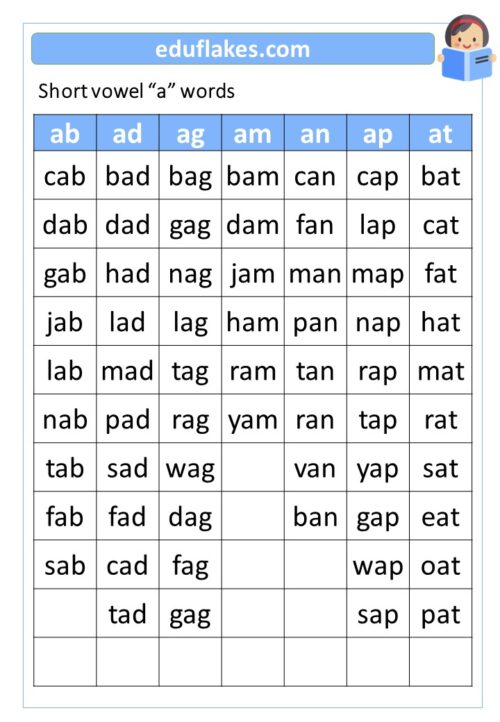 eduflakes.com

Short vowel “a” words

| ab | ad | ag | am | an | ap | at |
|---|---|---|---|---|---|---|
| cab | bad | bag | bam | can | cap | bat |
| dab | dad | gag | dam | fan | lap | cat |
| gab | had | nag | jam | man | map | fat |
| jab | lad | lag | ham | pan | nap | hat |
| lab | mad | tag | ram | tan | rap | mat |
| nab | pad | rag | yam | ran | tap | rat |
| tab | sad | wag | | van | yap | sat |
| fab | fad | dag | | ban | gap | eat |
| sab | cad | fag | | | wap | oat |
| | tad | gag | | | sap | pat |
| | | | | | | |